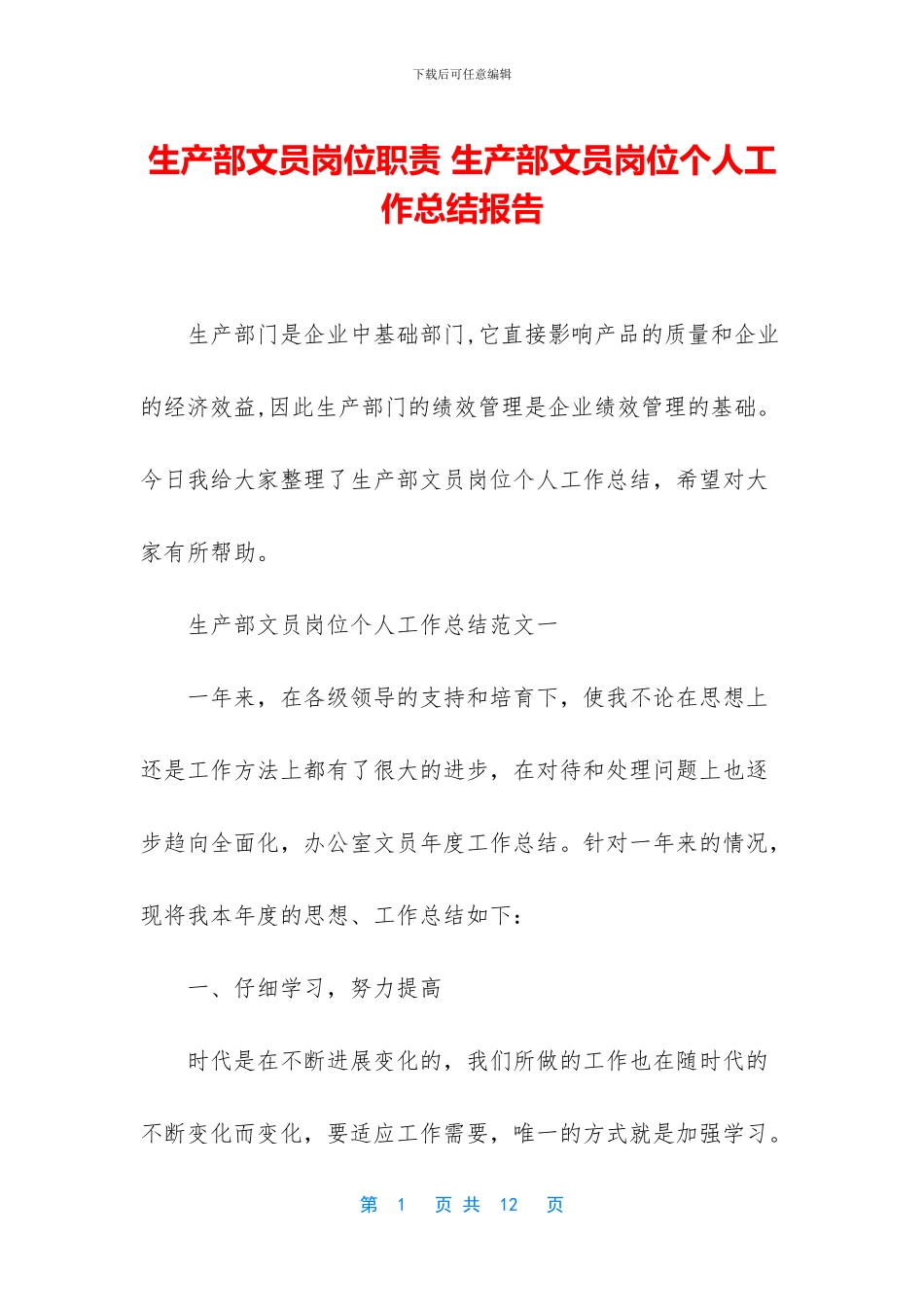 下载后可任意编辑

生产部文员岗位职责 生产部文员岗位个人工作总结报告

生产部门是企业中基础部门,它直接影响产品的质量和企业的经济效益,因此生产部门的绩效管理是企业绩效管理的基础。今日我给大家整理了生产部文员岗位个人工作总结，希望对大家有所帮助。

生产部文员岗位个人工作总结范文一

一年来，在各级领导的支持和培育下，使我不论在思想上还是工作方法上都有了很大的进步，在对待和处理问题上也逐步趋向全面化，办公室文员年度工作总结。针对一年来的情况，现将我本年度的思想、工作总结如下：

一、仔细学习，努力提高

时代是在不断进展变化的，我们所做的工作也在随时代的不断变化而变化，要适应工作需要，唯一的方式就是加强学习。

第 1 页 共 12 页